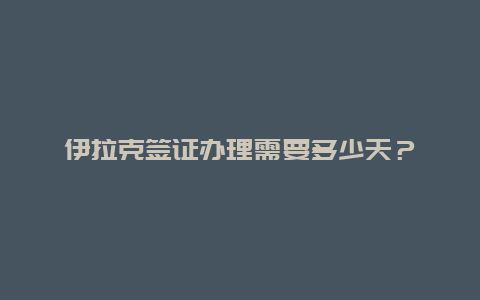 伊拉克签证办理需要多少天？